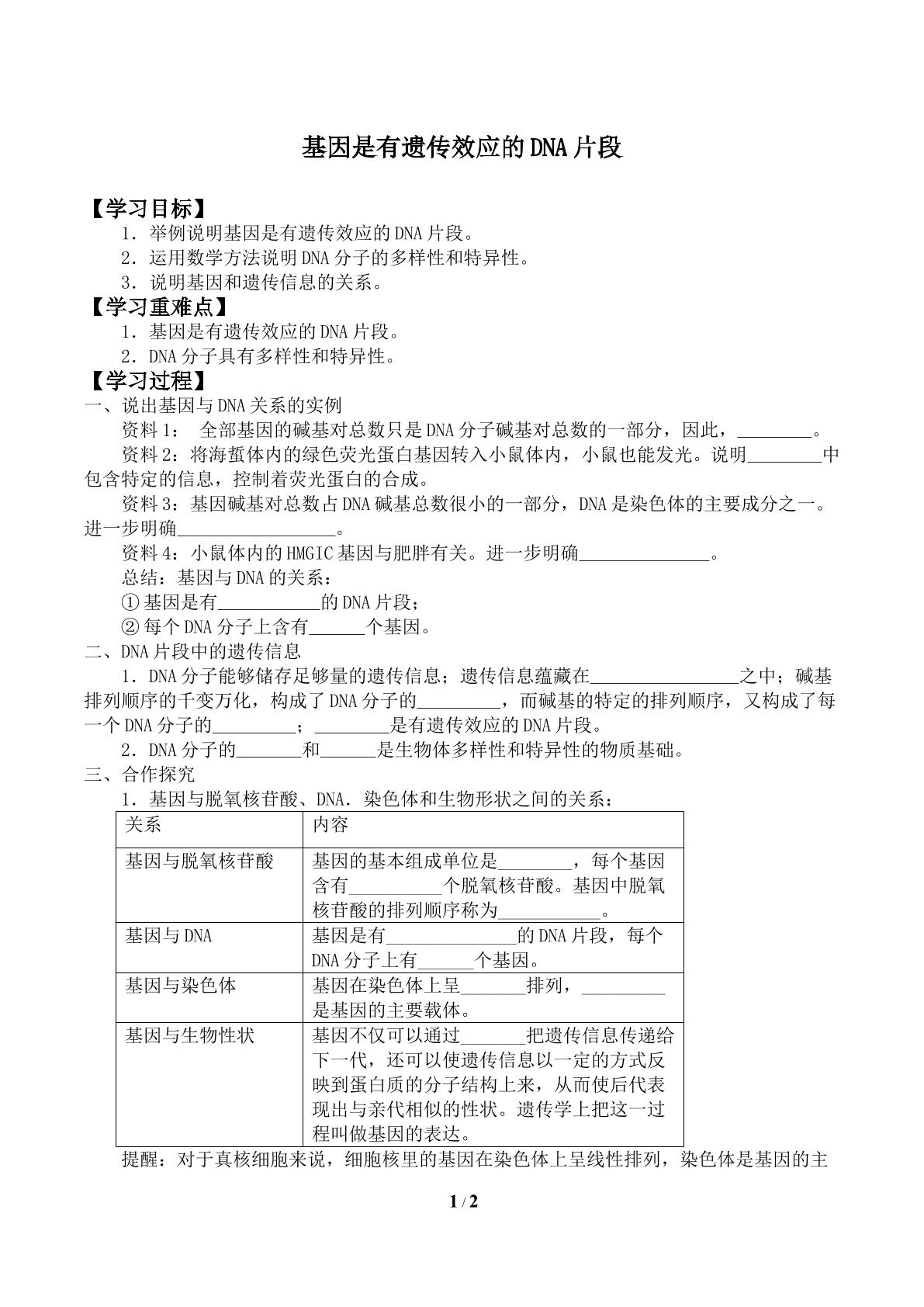 基因是有遗传效应的DNA片段

【学习目标】

1．举例说明基因是有遗传效应的DNA片段。

2．运用数学方法说明DNA分子的多样性和特异性。

3．说明基因和遗传信息的关系。

【学习重难点】

1．基因是有遗传效应的DNA片段。

2．DNA分子具有多样性和特异性。

【学习过程】

一、说出基因与DNA关系的实例

资料1：全部基因的碱基对总数只是DNA分子碱基对总数的一部分，因此，____。

资料2：将海蜇体内的绿色荧光蛋白基因转入小鼠体内，小鼠也能发光。说明____中包含特定的信息，控制着荧光蛋白的合成。

资料3：基因碱基对总数占DNA碱基总数很小的一部分，DNA是染色体的主要成分之一。进一步明确____。

资料4：小鼠体内的HMGIC基因与肥胖有关。进一步明确____。

总结：基因与DNA的关系：

①基因是有____的DNA片段；

②每个DNA分子上含有____个基因。

二、DNA片段中的遗传信息

1．DNA分子能够储存足够量的遗传信息；遗传信息蕴藏在____之中；碱基排列顺序的千变万化，构成了DNA分子的____，而碱基的特定的排列顺序，又构成了每一个DNA分子的____；____是有遗传效应的DNA片段。

2．DNA分子的____和____是生物体多样性和特异性的物质基础。

三、合作探究

1．基因与脱氧核苷酸、DNA．染色体和生物形状之间的关系：

| 关系 | 内容 |
|---|---|
| 基因与脱氧核苷酸 | 基因的基本组成单位是____，每个基因含有____个脱氧核苷酸。基因中脱氧核苷酸的排列顺序称为____。 |
| 基因与DNA | 基因是有____的DNA片段，每个DNA分子上有____个基因。 |
| 基因与染色体 | 基因在染色体上呈____排列，____是基因的主要载体。 |
| 基因与生物性状 | 基因不仅可以通过____把遗传信息传递给下一代，还可以使遗传信息以一定的方式反映到蛋白质的分子结构上来，从而使后代表现出与亲代相似的性状。遗传学上把这一过程叫做基因的表达。 |

提醒：对于真核细胞来说，细胞核里的基因在染色体上呈线性排列，染色体是基因的主

1 / 2